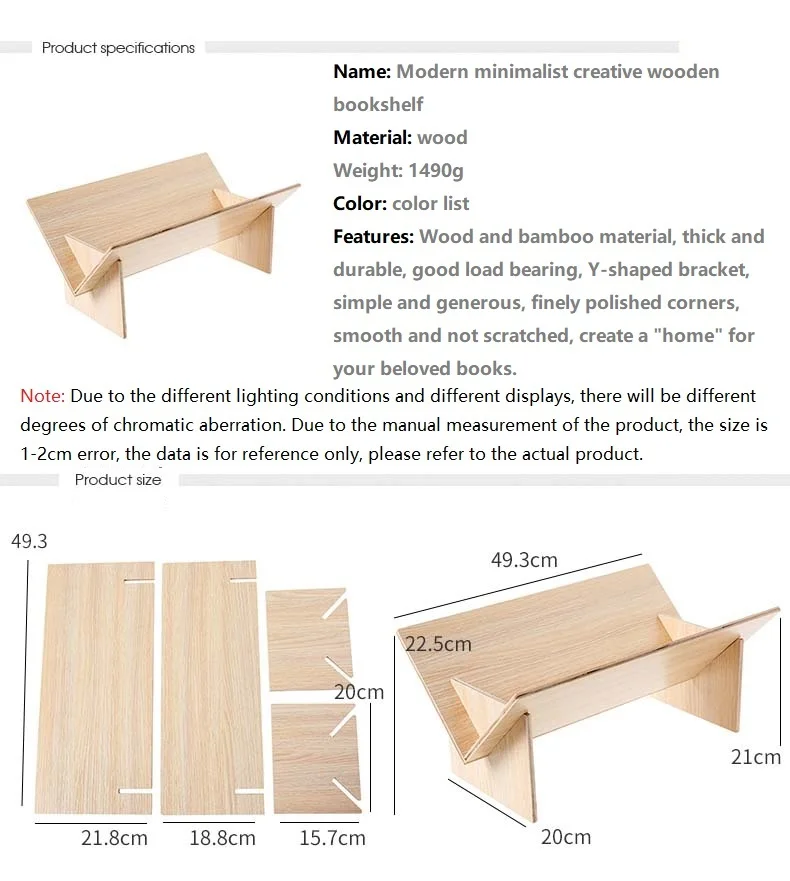 Product specifications

Name: Modern minimalist creative wooden bookshelf

Material: wood

Weight: 1490g

Color: color list

Features: Wood and bamboo material, thick and durable, good load bearing, Y-shaped bracket, simple and generous, finely polished corners, smooth and not scratched, create a "home" for your beloved books.

Note: Due to the different lighting conditions and different displays, there will be different degrees of chromatic aberration. Due to the manual measurement of the product, the size is 1-2cm error, the data is for reference only, please refer to the actual product.

Product size

49.3

20cm

21.8cm

18.8cm

15.7cm

49.3cm

22.5cm

21cm

20cm